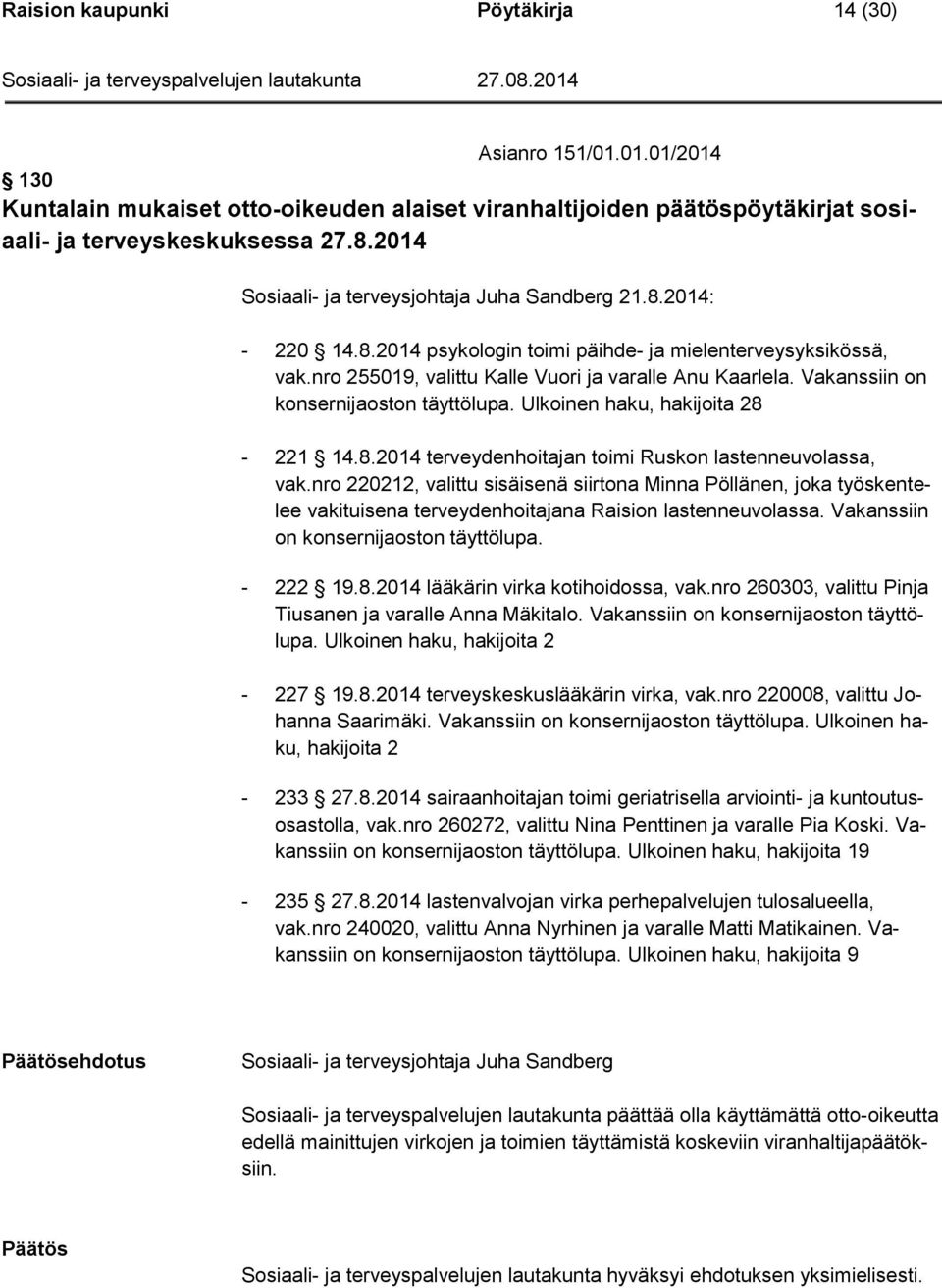 Raision kaupunki Pöytäkirja 14 (30)

Sosiaali- ja terveyspalvelujen lautakunta 27.08.2014

Asianro 151/01.01.01/2014

§ 130
Kuntalain mukaiset otto-oikeuden alaiset viranhaltijoiden päätöspöytäkirjat sosiaali- ja terveyskeskuksessa 27.8.2014

Sosiaali- ja terveysjohtaja Juha Sandberg 21.8.2014:

- 220 § 14.8.2014 psykologin toimi päihde- ja mielenterveysyksikössä, vak.nro 255019, valittu Kalle Vuori ja varalle Anu Kaarlela. Vakanssiin on konsernijaoston täyttölupa. Ulkoinen haku, hakijoita 28

- 221 § 14.8.2014 terveydenhoitajan toimi Ruskon lastenneuvolassa, vak.nro 220212, valittu sisäisenä siirtona Minna Pöllänen, joka työskentelee vakituisena terveydenhoitajana Raision lastenneuvolassa. Vakanssiin on konsernijaoston täyttölupa.

- 222 § 19.8.2014 lääkärin virka kotihoidossa, vak.nro 260303, valittu Pinja Tiusanen ja varalle Anna Mäkitalo. Vakanssiin on konsernijaoston täyttölupa. Ulkoinen haku, hakijoita 2

- 227 § 19.8.2014 terveyskeskuslääkärin virka, vak.nro 220008, valittu Johanna Saarimäki. Vakanssiin on konsernijaoston täyttölupa. Ulkoinen haku, hakijoita 2

- 233 § 27.8.2014 sairaanhoitajan toimi geriatrisella arviointi- ja kuntoutusosastolla, vak.nro 260272, valittu Nina Penttinen ja varalle Pia Koski. Vakanssiin on konsernijaoston täyttölupa. Ulkoinen haku, hakijoita 19

- 235 § 27.8.2014 lastenvalvojan virka perhepalvelujen tulosalueella, vak.nro 240020, valittu Anna Nyrhinen ja varalle Matti Matikainen. Vakanssiin on konsernijaoston täyttölupa. Ulkoinen haku, hakijoita 9

Päätösehdotus Sosiaali- ja terveysjohtaja Juha Sandberg

Sosiaali- ja terveyspalvelujen lautakunta päättää olla käyttämättä otto-oikeutta edellä mainittujen virkojen ja toimien täyttämistä koskeviin viranhaltijapäätöksiin.

Päätös

Sosiaali- ja terveyspalvelujen lautakunta hyväksyi ehdotuksen yksimielisesti.